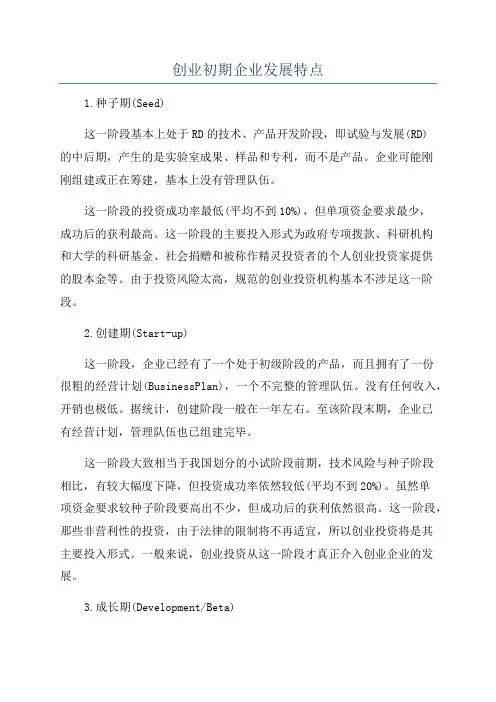 创业初期企业发展特点

1.种子期(Seed)

这一阶段基本上处于RD的技术、产品开发阶段，即试验与发展(RD)的中后期，产生的是实验室成果、样品和专利，而不是产品。企业可能刚刚组建或正在筹建，基本上没有管理队伍。

这一阶段的投资成功率最低(平均不到10%)，但单项资金要求最少，成功后的获利最高。这一阶段的主要投入形式为政府专项拨款、科研机构和大学的科研基金、社会捐赠和被称作精灵投资者的个人创业投资家提供的股本金等。由于投资风险太高，规范的创业投资机构基本不涉足这一阶段。

2.创建期(Start-up)

这一阶段，企业已经有了一个处于初级阶段的产品，而且拥有了一份很粗的经营计划(BusinessPlan)，一个不完整的管理队伍。没有任何收入，开销也极低。据统计，创建阶段一般在一年左右。至该阶段末期，企业已有经营计划，管理队伍也已组建完毕。

这一阶段大致相当于我国划分的小试阶段前期，技术风险与种子阶段相比，有较大幅度下降，但投资成功率依然较低(平均不到20%)。虽然单项资金要求较种子阶段要高出不少，但成功后的获利依然很高。这一阶段，那些非营利性的投资，由于法律的限制将不再适宜，所以创业投资将是其主要投入形式。一般来说，创业投资从这一阶段才真正介入创业企业的发展。

3.成长期(Development/Beta)